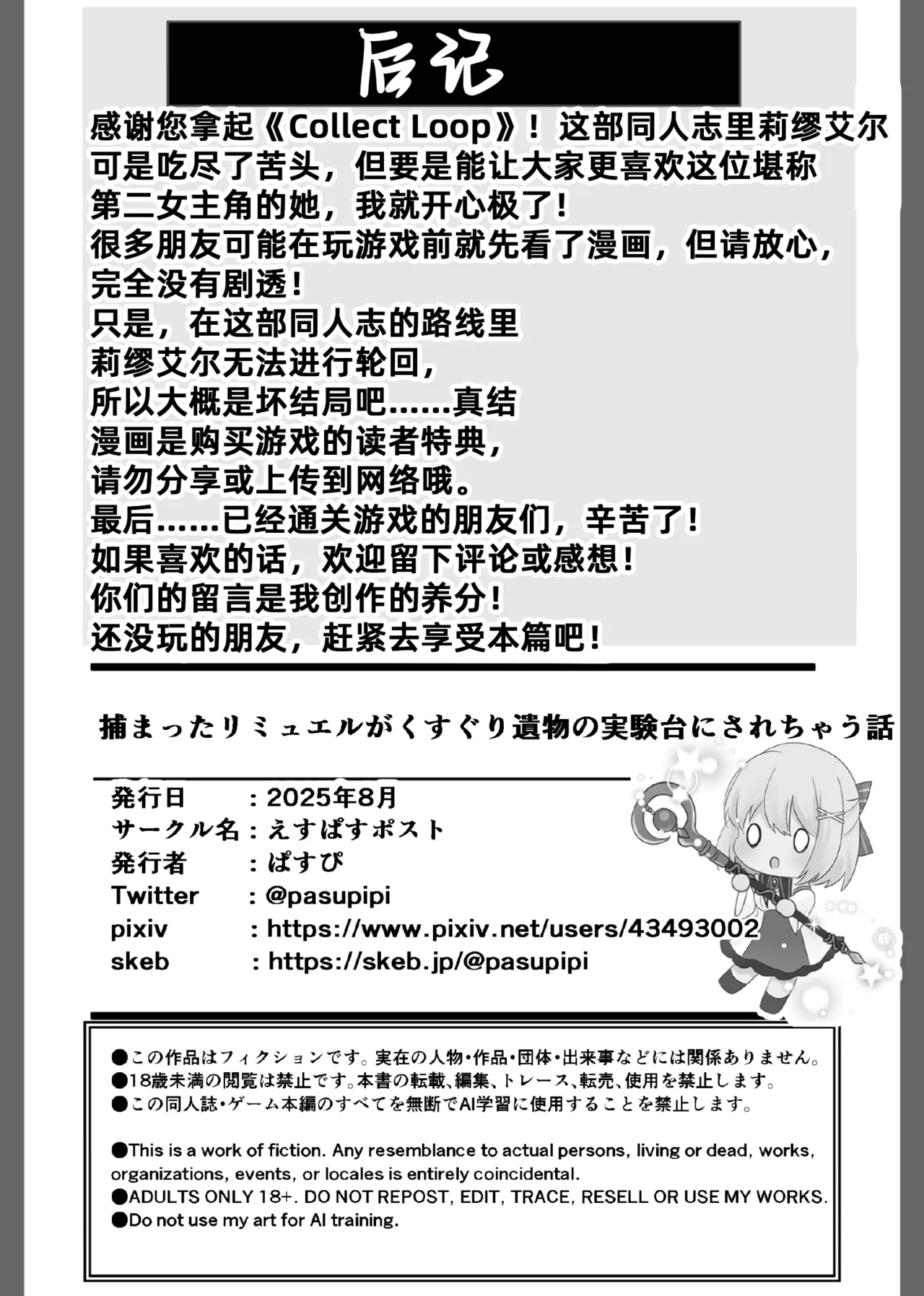 后记

感谢您拿起《Collect Loop》！这部同人志里莉缪艾尔可是吃尽了苦头，但要是能让大家更喜欢这位堪称第二女主角的她，我就开心极了！
很多朋友可能在玩游戏前就先看了漫画，但请放心，完全没有剧透！
只是，在这部同人志的路线里
莉缪艾尔无法进行轮回，
所以大概是坏结局吧……真结
漫画是购买游戏的读者特典，
请勿分享或上传到网络哦。
最后……已经通关游戏的朋友们，辛苦了！
如果喜欢的话，欢迎留下评论或感想！
你们的留言是我创作的养分！
还没玩的朋友，赶紧去享受本篇吧！

捕まったリミュエルがくすぐり遺物の実験台にされちゃう話

発行日 ：2025年8月
サークル名：えすぱすポスト
発行者 ：ぱすぴ
Twitter ：@pasupipi
pixiv ：https://www.pixiv.net/users/43493002
skeb ：https://skeb.jp/@pasupipi

●この作品はフィクションです。実在の人物・作品・団体・出来事などには関係ありません。
●18歳未満の閲覧は禁止です。本書の転載、編集、トレース、転売、使用を禁止します。
●この同人誌・ゲーム本編のすべてを無断でAI学習に使用することを禁止します。

●This is a work of fiction. Any resemblance to actual persons, living or dead, works, organizations, events, or locales is entirely coincidental.
●ADULTS ONLY 18+. DO NOT REPOST, EDIT, TRACE, RESELL OR USE MY WORKS.
●Do not use my art for AI training.